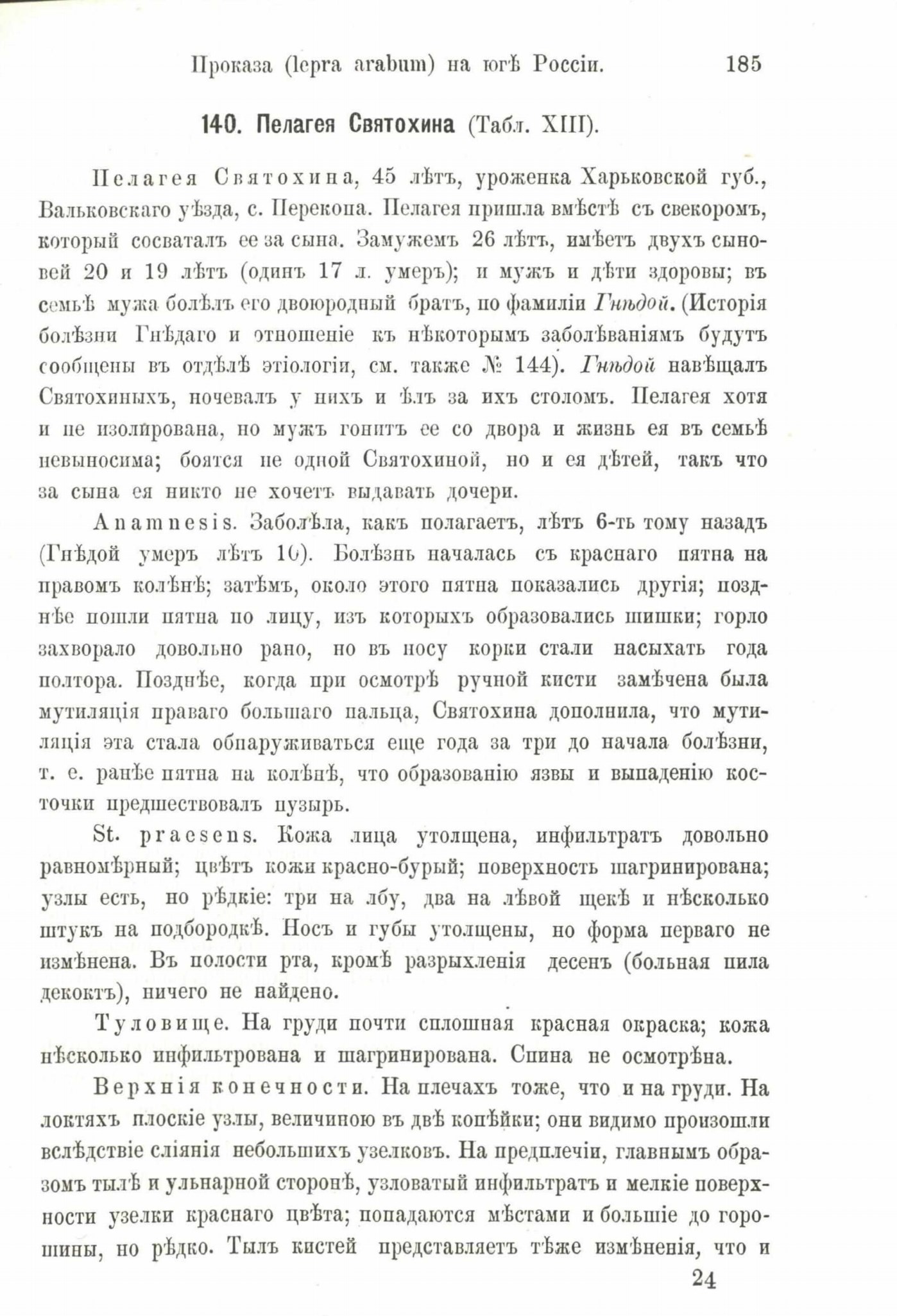 Проказа (lepra arabum) на югѣ Россіи. 185

140. Пелагея Святохина (Табл. XIII).

Пелагея Святохина, 45 лѣтъ, уроженка Харьковской губ., Вальковскаго уѣзда, с. Перекопа. Пелагея пришла вмѣстѣ съ свекоромъ, который сосваталъ ее за сына. Замужемъ 26 лѣтъ, имѣетъ двухъ сыновей 20 и 19 лѣтъ (одинъ 17 л. умеръ); и мужъ и дѣти здоровы; въ семьѣ мужа болѣлъ его двоюродный братъ, по фамиліи Гнѣдой. (Исторія болѣзни Гнѣдаго и отношеніе къ нѣкоторымъ заболѣваніямъ будутъ сообщены въ отдѣлѣ этіологіи, см. также № 144). Гнѣдой навѣщалъ Святохиныхъ, ночевалъ у нихъ и ѣлъ за ихъ столомъ. Пелагея хотя и не изолирована, но мужъ гонитъ ее со двора и жизнь ея въ семьѣ невыносима; боятся не одной Святохиной, но и ея дѣтей, такъ что за сына ея никто не хочетъ выдавать дочери.

Anamnesis. Заболѣла, какъ полагаетъ, лѣтъ 6-ть тому назадъ (Гнѣдой умеръ лѣтъ 10). Болѣзнь началась съ краснаго пятна на правомъ колѣнѣ; затѣмъ, около этого пятна показались другія; позднѣе пошли пятна по лицу, изъ которыхъ образовались шишки; горло захворало довольно рано, но въ носу корки стали насыхать года полтора. Позднѣе, когда при осмотрѣ ручной кисти замѣчена была мутиляція праваго большаго пальца, Святохина дополнила, что мутиляція эта стала обнаруживаться еще года за три до начала болѣзни, т. е. ранѣе пятна на колѣнѣ, что образованію язвы и выпаденію косточки предшествовалъ пузырь.

St. praesens. Кожа лица утолщена, инфильтратъ довольно равномѣрный; цвѣтъ кожи красно-бурый; поверхность шагринирована; узлы есть, но рѣдкіе: три на лбу, два на лѣвой щекѣ и нѣсколько штукъ на подбородкѣ. Носъ и губы утолщены, но форма перваго не измѣнена. Въ полости рта, кромѣ разрыхленія десенъ (больная пила декоктъ), ничего не найдено.

Туловище. На груди почти сплошная красная окраска; кожа нѣсколько инфильтрована и шагринирована. Спина не осмотрѣна.

Верхнія конечности. На плечахъ тоже, что и на груди. На локтяхъ плоскіе узлы, величиною въ двѣ копѣйки; они видимо произошли вслѣдствіе сліянія небольшихъ узелковъ. На предплечіи, главнымъ образомъ тылѣ и ульнарной сторонѣ, узловатый инфильтратъ и мелкіе поверхности узелки краснаго цвѣта; попадаются мѣстами и большіе до горошины, но рѣдко. Тылъ кистей представляетъ тѣже измѣненія, что и

24